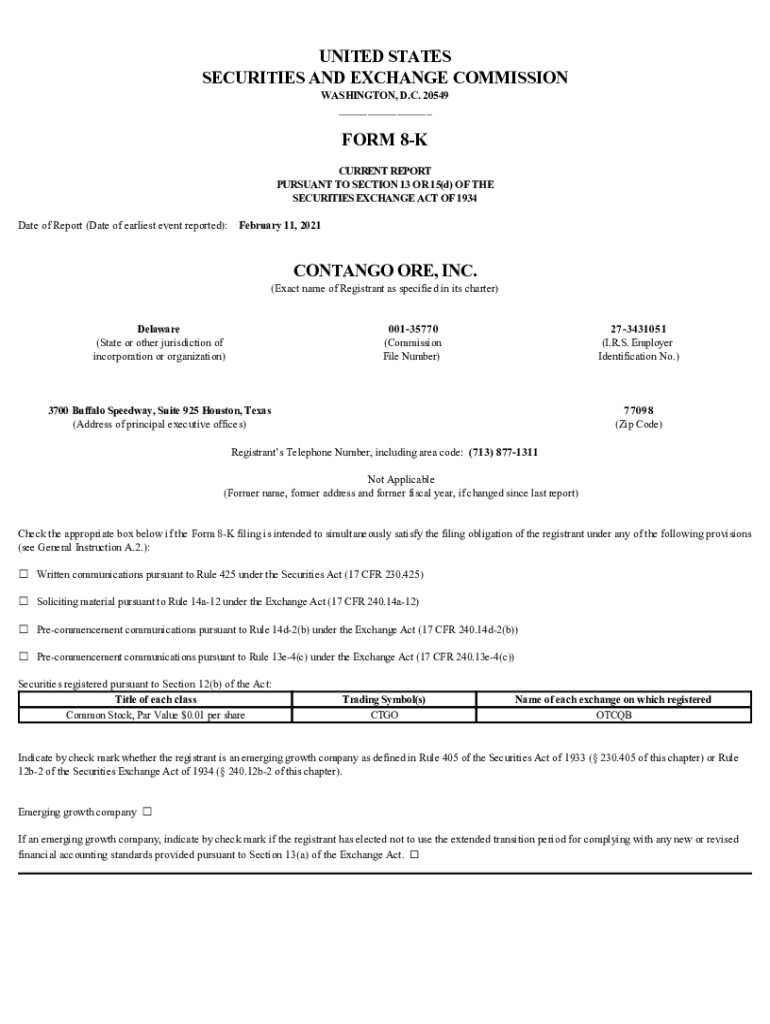 UNITED STATES
SECURITIES AND EXCHANGE COMMISSION
WASHINGTON, D.C. 20549

FORM 8-K

CURRENT REPORT
PURSUANT TO SECTION 13 OR 15(d) OF THE
SECURITIES EXCHANGE ACT OF 1934

Date of Report (Date of earliest event reported): February 11, 2021

CONTANGO ORE, INC.
(Exact name of Registrant as specified in its charter)

Delaware
(State or other jurisdiction of incorporation or organization)

001-35770
(Commission File Number)

27-3431051
(I.R.S. Employer Identification No.)

3700 Buffalo Speedway, Suite 925 Houston, Texas
(Address of principal executive offices)

77098
(Zip Code)

Registrant's Telephone Number, including area code: (713) 877-1311

Not Applicable
(Former name, former address and former fiscal year, if changed since last report)

Check the appropriate box below if the Form 8-K filing is intended to simultaneously satisfy the filing obligation of the registrant under any of the following provisions (see General Instruction A.2.):

☐ Written communications pursuant to Rule 425 under the Securities Act (17 CFR 230.425)

☐ Soliciting material pursuant to Rule 14a-12 under the Exchange Act (17 CFR 240.14a-12)

☐ Pre-commencement communications pursuant to Rule 14d-2(b) under the Exchange Act (17 CFR 240.14d-2(b))

☐ Pre-commencement communications pursuant to Rule 13e-4(c) under the Exchange Act (17 CFR 240.13e-4(c))

Securities registered pursuant to Section 12(b) of the Act:

| Title of each class | Trading Symbol(s) | Name of each exchange on which registered |
|---|---|---|
| Common Stock, Par Value $0.01 per share | CTGO | OTCQB |

Indicate by check mark whether the registrant is an emerging growth company as defined in Rule 405 of the Securities Act of 1933 (§ 230.405 of this chapter) or Rule 12b-2 of the Securities Exchange Act of 1934 (§ 240.12b-2 of this chapter).

Emerging growth company ☐

If an emerging growth company, indicate by check mark if the registrant has elected not to use the extended transition period for complying with any new or revised financial accounting standards provided pursuant to Section 13(a) of the Exchange Act. ☐